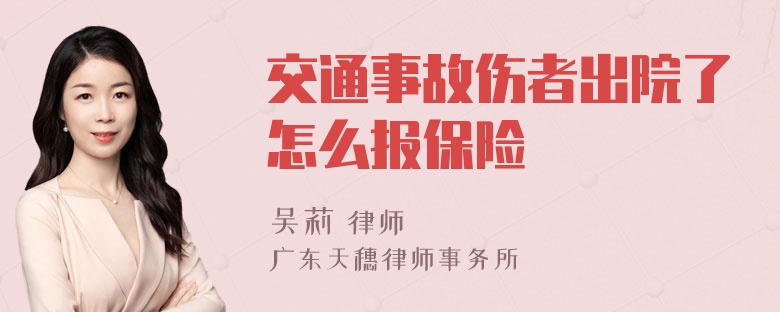 交通事故伤者出院了怎么报保险

吴莉 律师
广东天穗律师事务所